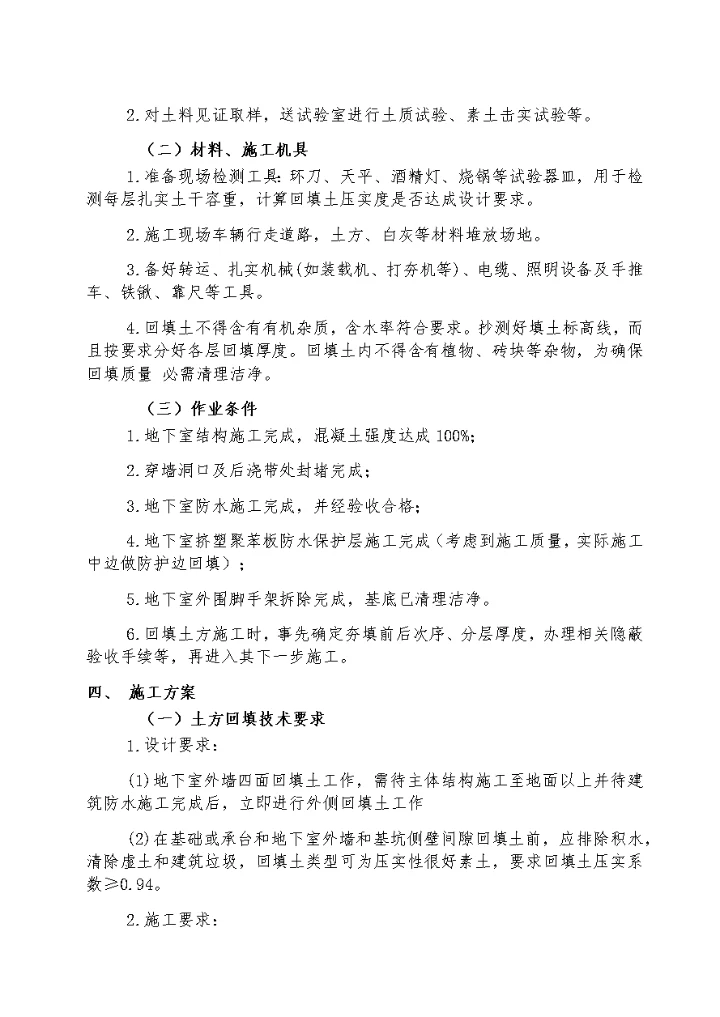 2.对土料见证取样，送试验室进行土质试验、素土击实试验等。

（二）材料、施工机具

1.准备现场检测工具：环刀、天平、酒精灯、烧锅等试验器皿，用于检测每层扎实土干容重，计算回填土压实度是否达成设计要求。

2.施工现场车辆行走道路，土方、白灰等材料堆放场地。

3.备好转运、扎实机械(如装载机、打夯机等)、电缆、照明设备及手推车、铁锹、靠尺等工具。

4.回填土不得含有有机杂质，含水率符合要求。抄测好填土标高线，而且按要求分好各层回填厚度。回填土内不得含有植物、砖块等杂物，为确保回填质量 必需清理洁净。

（三）作业条件

1.地下室结构施工完成，混凝土强度达成 100%;

2.穿墙洞口及后浇带处封堵完成；

3.地下室防水施工完成，并经验收合格；

4.地下室挤塑聚苯板防水保护层施工完成（考虑到施工质量，实际施工中边做防护边回填）；

5.地下室外围脚手架拆除完成，基底已清理洁净。

6.回填土方施工时，事先确定夯填前后次序、分层厚度，办理相关隐蔽验收手续等，再进入其下一步施工。

四、 施工方案

（一）土方回填技术要求

1.设计要求：

(1)地下室外墙四面回填土工作，需待主体结构施工至地面以上并待建筑防水施工完成后，立即进行外侧回填土工作

(2)在基础或承台和地下室外墙和基坑侧壁间隙回填土前，应排除积水，清除虚土和建筑垃圾，回填土类型可为压实性很好素土，要求回填土压实系数≥0.94。

2.施工要求：